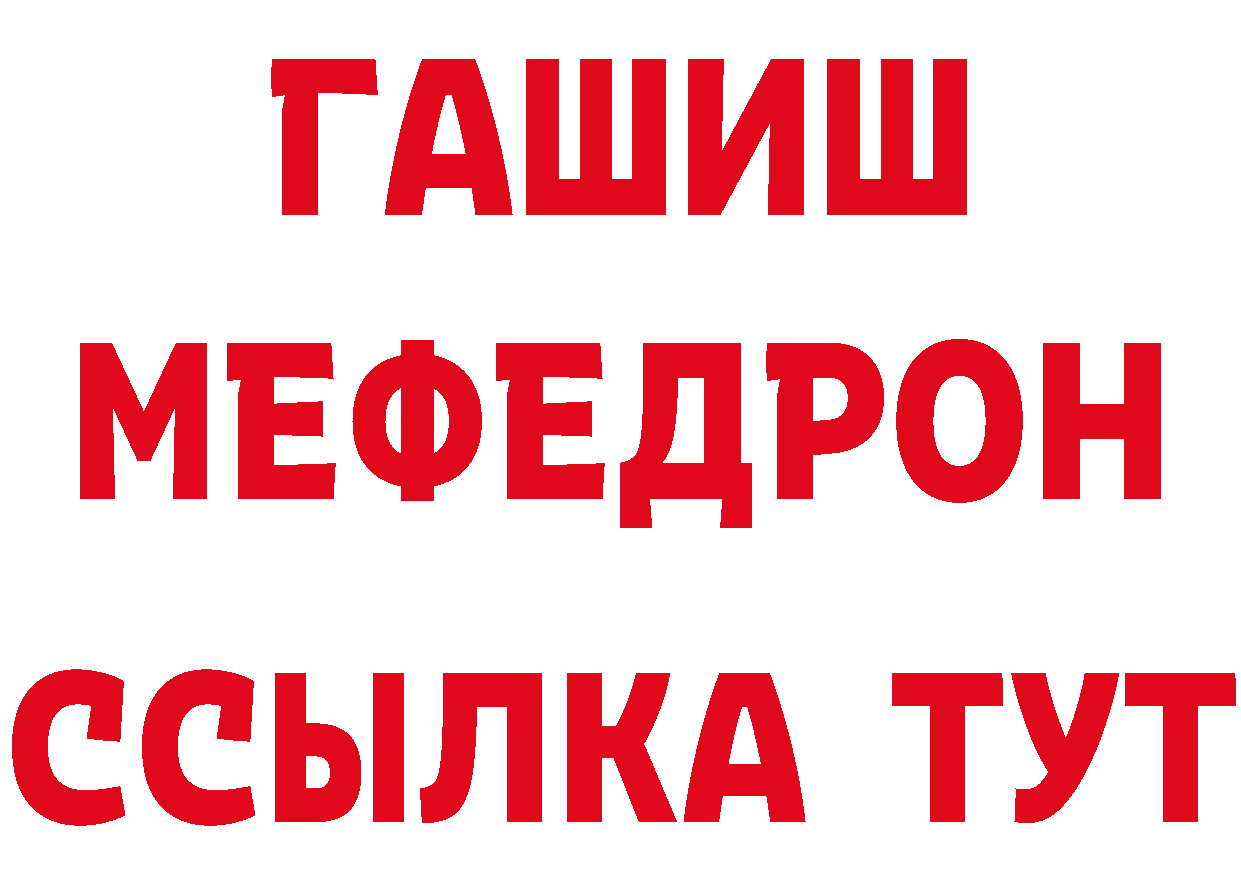 ГАШИШ
МЕФЕДРОН
ССЫЛКА ТУТ